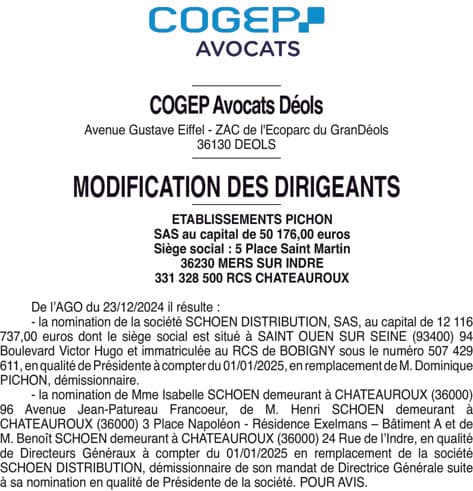 COGEP
AVOCATS

COGEP Avocats Déols
Avenue Gustave Eiffel - ZAC de l'Ecoparc du GranDéols
36130 DEOLS

MODIFICATION DES DIRIGEANTS

ETABLISSEMENTS PICHON
SAS au capital de 50 176,00 euros
Siège social : 5 Place Saint Martin
36230 MERS SUR INDRE
331 328 500 RCS CHATEAUROUX

De l'AGO du 23/12/2024 il résulte :

- la nomination de la société SCHOEN DISTRIBUTION, SAS, au capital de 12 116 737,00 euros dont le siège social est situé à SAINT OUEN SUR SEINE (93400) 94 Boulevard Victor Hugo et immatriculée au RCS de BOBIGNY sous le numéro 507 429 611, en qualité de Présidente à compter du 01/01/2025, en remplacement de M. Dominique PICHON, démissionnaire.

- la nomination de Mme Isabelle SCHOEN demeurant à CHATEAUROUX (36000) 96 Avenue Jean-Patureau Francoeur, de M. Henri SCHOEN demeurant à CHATEAUROUX (36000) 3 Place Napoléon - Résidence Exelmans – Bâtiment A et de M. Benoît SCHOEN demeurant à CHATEAUROUX (36000) 24 Rue de l'Indre, en qualité de Directeurs Généraux à compter du 01/01/2025 en remplacement de la société SCHOEN DISTRIBUTION, démissionnaire de son mandat de Directrice Générale suite à sa nomination en qualité de Présidente de la société. POUR AVIS.